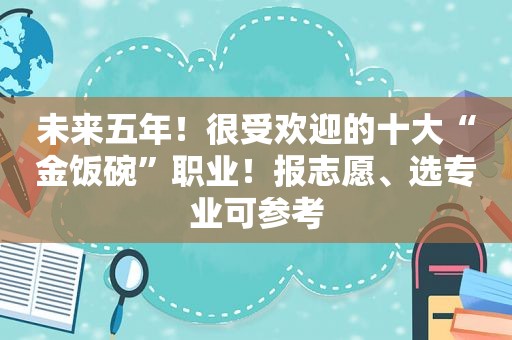 未来五年！很受欢迎的十大“金饭碗”职业！报志愿、选专业可参考